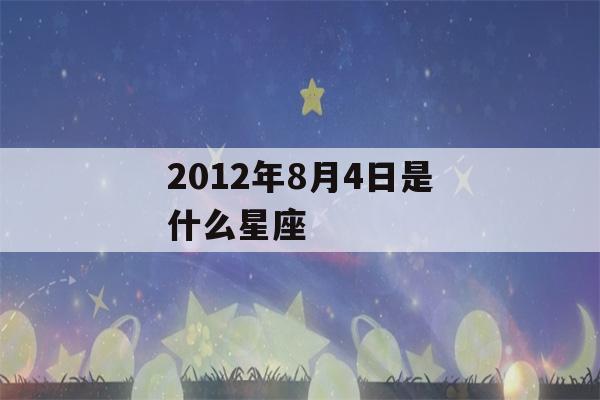 2012年8月4日是什么星座